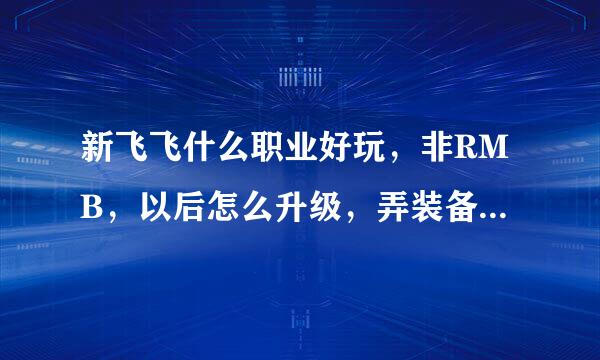 新飞飞什么职业好玩，非RMB，以后怎么升级，弄装备...